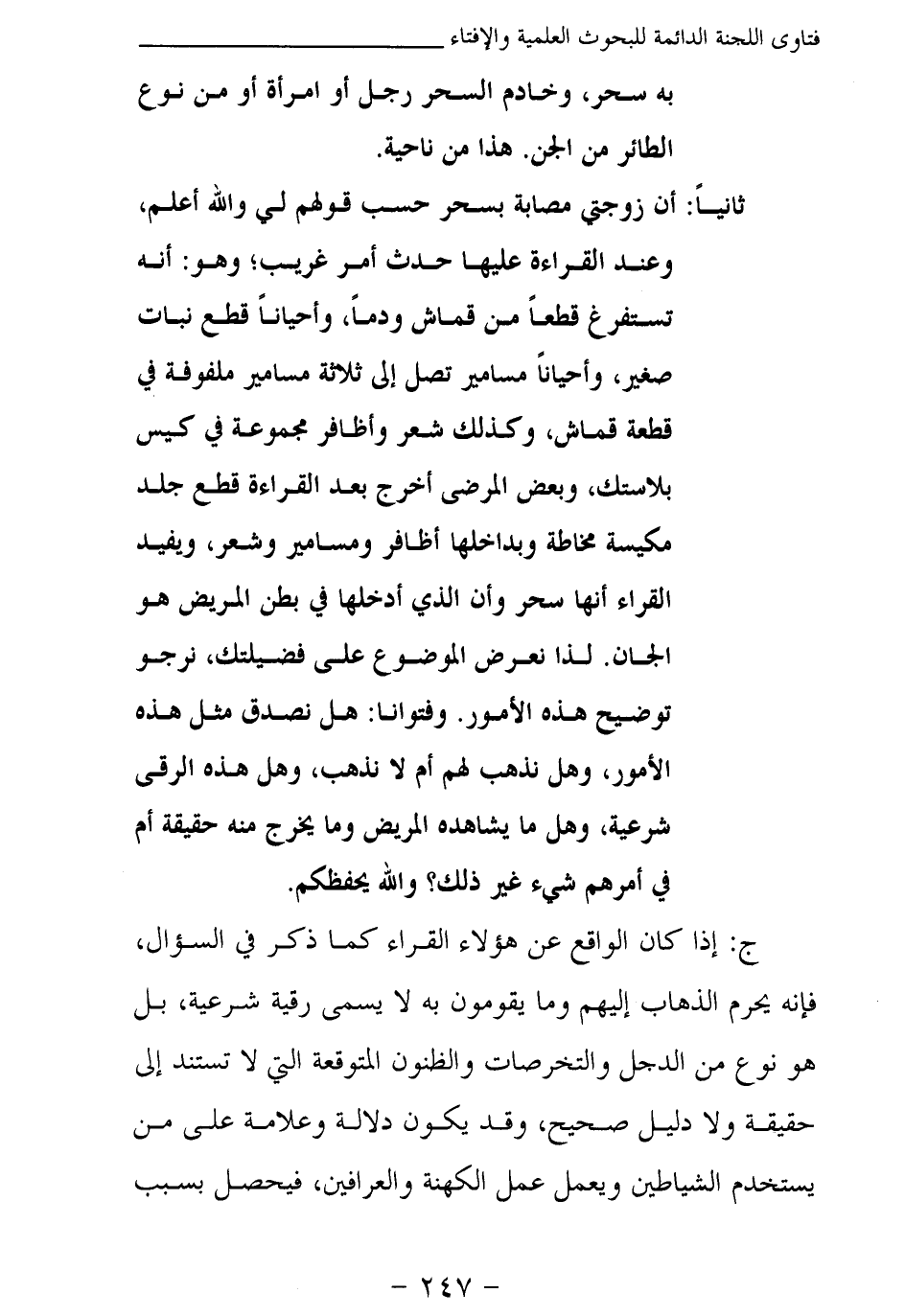 فتاوى اللجنة الدائمة للبحوث العلمية والإفتاء

به سحر، وخادم السحر رجل أو امرأة أو من نوع الطائر من الجن. هذا من ناحية.

ثانياً: أن زوجتي مصابة بسحر حسب قولهم لي والله أعلم، وعند القراءة عليها حدث أمر غريب؛ وهو: أنه تستفرغ قطعاً من قماش ودماً، وأحياناً قطع نبات صغير، وأحياناً مسامير تصل إلى ثلاثة مسامير ملفوفة في قطعة قماش، وكذلك شعر وأظافر مجموعة في كيس بلاستك، وبعض المرضى أخرج بعد القراءة قطع جلد مكيسة مخاطة وبداخلها أظافر ومسامير وشعر، ويفيد القراء أنها سحر وأن الذي أدخلها في بطن المريض هو الجان. لذا نعرض الموضوع على فضيلتك، نرجو توضيح هذه الأمور. وفتوانا: هل نصدق مثل هذه الأمور، وهل نذهب لهم أم لا نذهب، وهل هذه الرقى شرعية، وهل ما يشاهده المريض وما يخرج منه حقيقة أم في أمرهم شيء غير ذلك؟ والله يحفظكم.

ج: إذا كان الواقع عن هؤلاء القراء كما ذكر في السؤال، فإنه يحرم الذهاب إليهم وما يقومون به لا يسمى رقية شرعية، بل هو نوع من الدجل والتخرصات والظنون المتوقعة التي لا تستند إلى حقيقة ولا دليل صحيح، وقد يكون دلالة وعلامة على من يستخدم الشياطين ويعمل عمل الكهنة والعرافين، فيحصل بسبب

- ٢٤٧ -